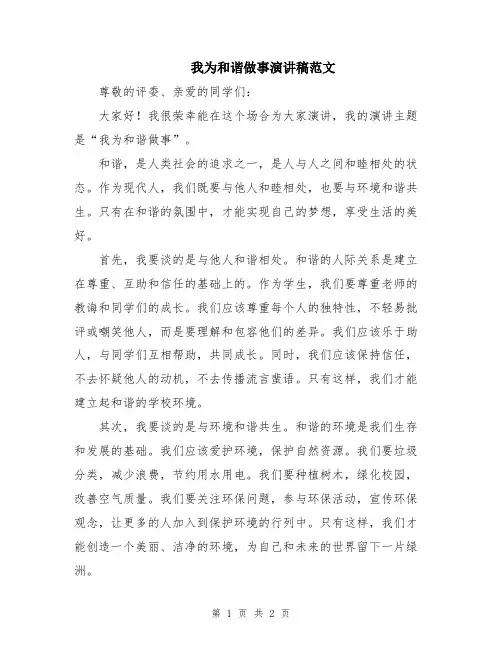 我为和谐做事演讲稿范文

尊敬的评委、亲爱的同学们：

大家好！我很荣幸能在这个场合为大家演讲，我的演讲主题是“我为和谐做事”。

和谐，是人类社会的追求之一，是人与人之间和睦相处的状态。作为现代人，我们既要与他人和睦相处，也要与环境和谐共生。只有在和谐的氛围中，才能实现自己的梦想，享受生活的美好。

首先，我要谈的是与他人和谐相处。和谐的人际关系是建立在尊重、互助和信任的基础上的。作为学生，我们要尊重老师的教诲和同学们的成长。我们应该尊重每个人的独特性，不轻易批评或嘲笑他人，而是要理解和包容他们的差异。我们应该乐于助人，与同学们互相帮助，共同成长。同时，我们应该保持信任，不去怀疑他人的动机，不去传播流言蜚语。只有这样，我们才能建立起和谐的学校环境。

其次，我要谈的是与环境和谐共生。和谐的环境是我们生存和发展的基础。我们应该爱护环境，保护自然资源。我们要垃圾分类，减少浪费，节约用水用电。我们要种植树木，绿化校园，改善空气质量。我们要关注环保问题，参与环保活动，宣传环保观念，让更多的人加入到保护环境的行列中。只有这样，我们才能创造一个美丽、洁净的环境，为自己和未来的世界留下一片绿洲。

第 1 页 共 2 页